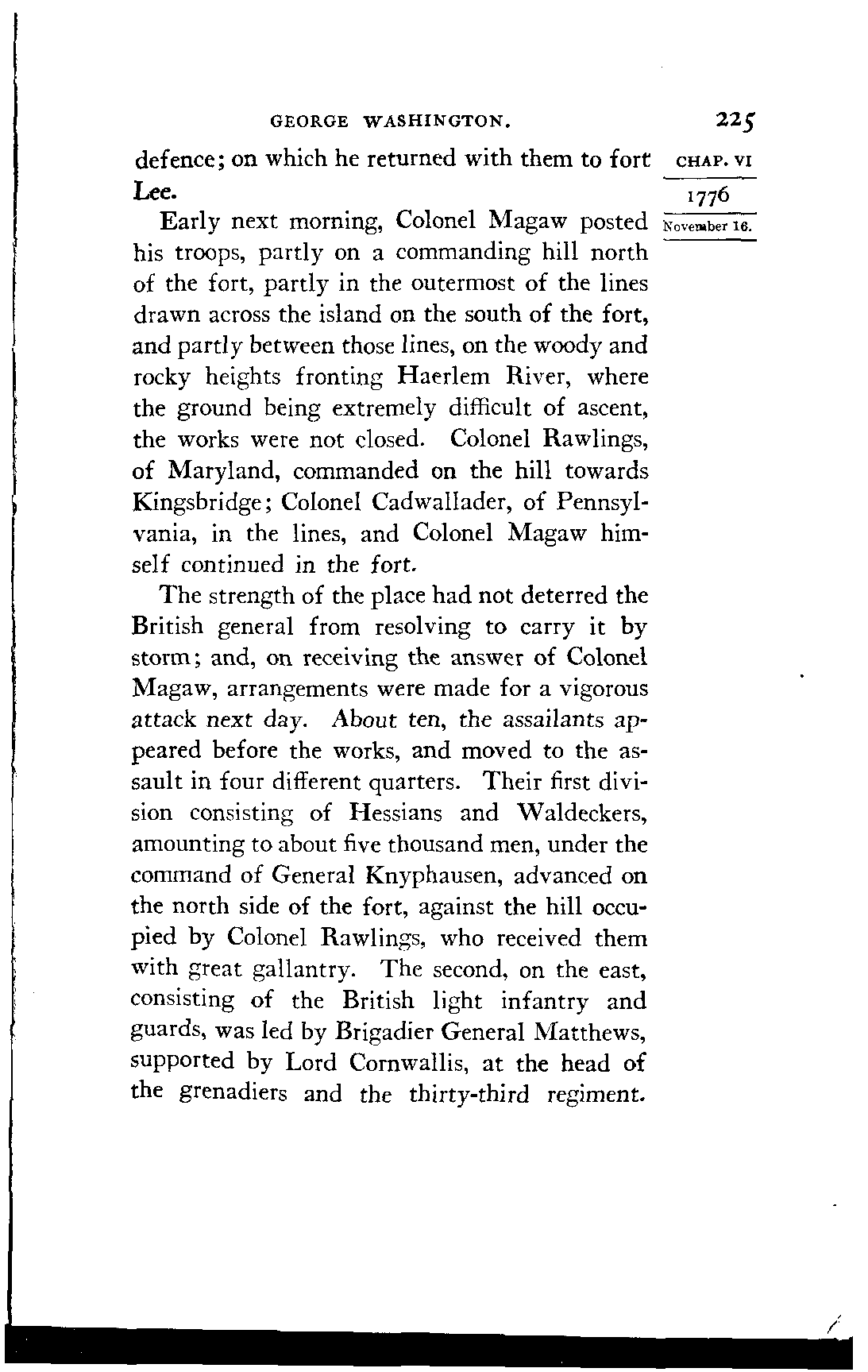 GEORGE WASHINGTON. 225

defence; on which he returned with them to fort Lee.

CHAP. VI

1776

November 16.

Early next morning, Colonel Magaw posted his troops, partly on a commanding hill north of the fort, partly in the outermost of the lines drawn across the island on the south of the fort, and partly between those lines, on the woody and rocky heights fronting Haerlem River, where the ground being extremely difficult of ascent, the works were not closed. Colonel Rawlings, of Maryland, commanded on the hill towards Kingsbridge; Colonel Cadwallader, of Pennsylvania, in the lines, and Colonel Magaw himself continued in the fort.

The strength of the place had not deterred the British general from resolving to carry it by storm; and, on receiving the answer of Colonel Magaw, arrangements were made for a vigorous attack next day. About ten, the assailants appeared before the works, and moved to the assault in four different quarters. Their first division consisting of Hessians and Waldeckers, amounting to about five thousand men, under the command of General Knyphausen, advanced on the north side of the fort, against the hill occupied by Colonel Rawlings, who received them with great gallantry. The second, on the east, consisting of the British light infantry and guards, was led by Brigadier General Matthews, supported by Lord Cornwallis, at the head of the grenadiers and the thirty-third regiment.